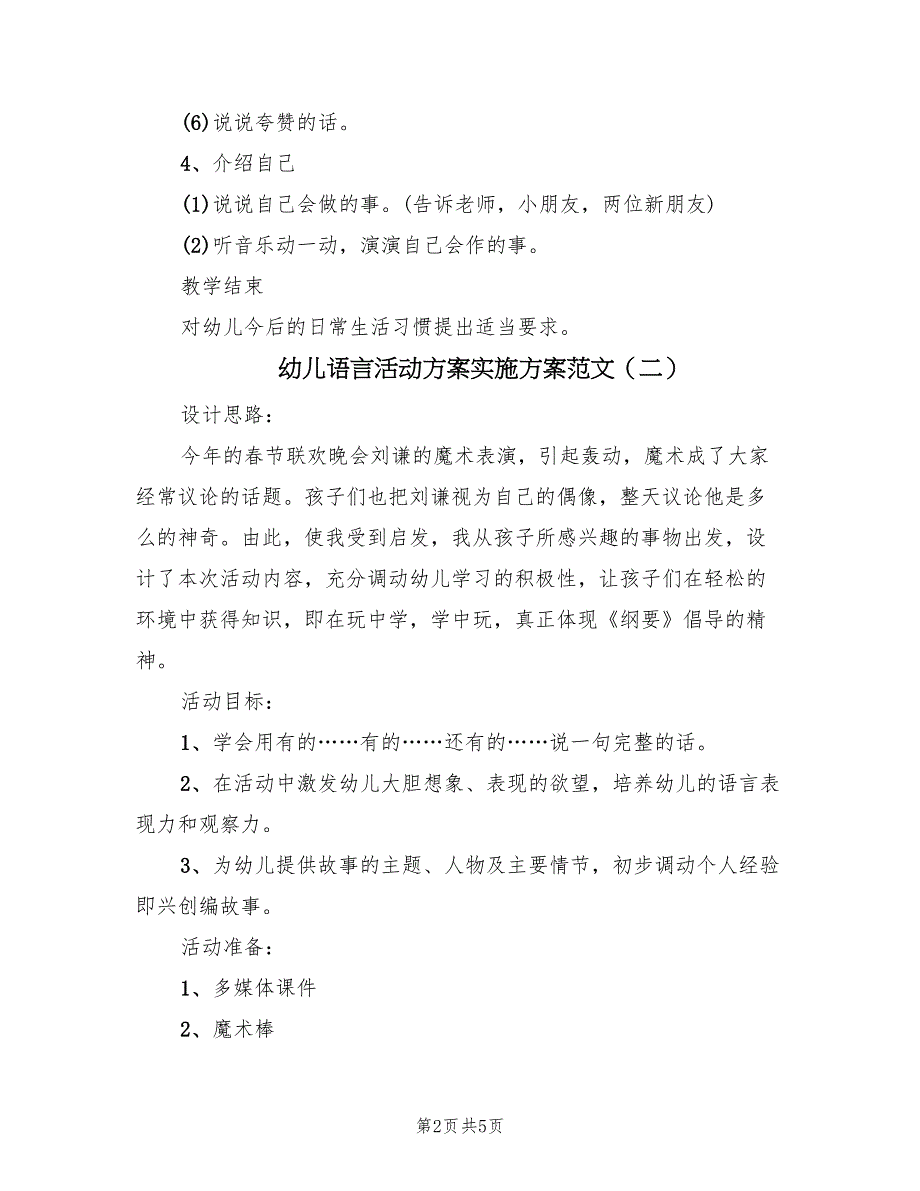 (6)说说夸赞的话。

4、介绍自己

(1)说说自己会做的事。(告诉老师，小朋友，两位新朋友)

(2)听音乐动一动，演演自己会作的事。

教学结束

对幼儿今后的日常生活习惯提出适当要求。

幼儿语言活动方案实施方案范文（二）

设计思路：

今年的春节联欢晚会刘谦的魔术表演，引起轰动，魔术成了大家经常议论的话题。孩子们也把刘谦视为自己的偶像，整天议论他是多么的神奇。由此，使我受到启发，我从孩子所感兴趣的事物出发，设计了本次活动内容，充分调动幼儿学习的积极性，让孩子们在轻松的环境中获得知识，即在玩中学，学中玩，真正体现《纲要》倡导的精神。

活动目标：

1、学会用有的……有的……还有的……说一句完整的话。

2、在活动中激发幼儿大胆想象、表现的欲望，培养幼儿的语言表现力和观察力。

3、为幼儿提供故事的主题、人物及主要情节，初步调动个人经验即兴创编故事。

活动准备：

1、多媒体课件

2、魔术棒

第2页 共5页